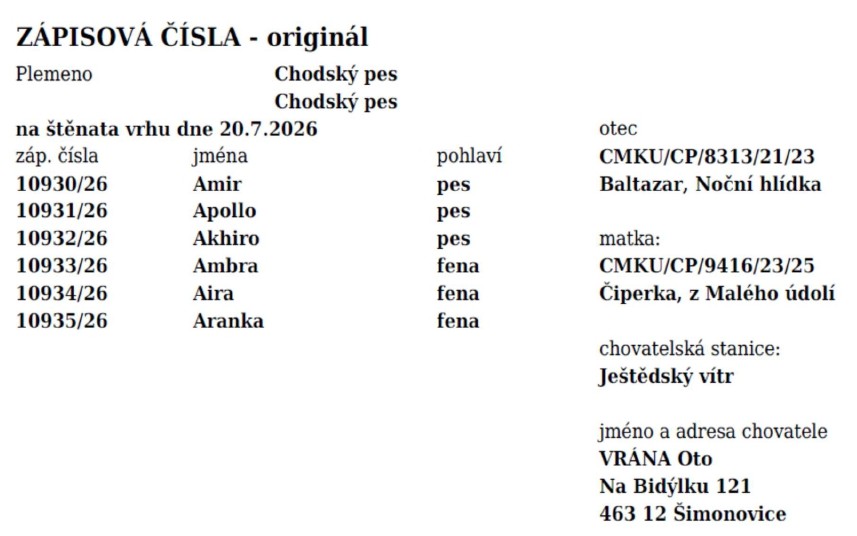 ZÁPISOVÁ ČÍSLA - originál

Plemeno Chodský pes
Chodský pes

na štěnata vrhu dne 20.7.2026

| záp. čísla | jména | pohlaví |
|---|---|---|
| 10930/26 | Amir | pes |
| 10931/26 | Apollo | pes |
| 10932/26 | Akhiro | pes |
| 10933/26 | Ambra | fena |
| 10934/26 | Aira | fena |
| 10935/26 | Aranka | fena |

otec
CMKU/CP/8313/21/23
Baltazar, Noční hlídka

matka:
CMKU/CP/9416/23/25
Čiperka, z Malého údolí

chovatelská stanice:
Ještědský vítr

jméno a adresa chovatele
VRÁNA Oto
Na Bidýlku 121
463 12 Šimonovice